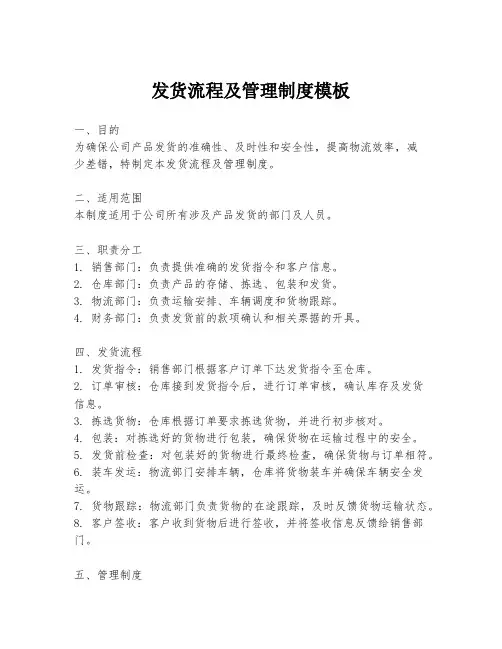 发货流程及管理制度模板

一、目的
为确保公司产品发货的准确性、及时性和安全性，提高物流效率，减少差错，特制定本发货流程及管理制度。

二、适用范围
本制度适用于公司所有涉及产品发货的部门及人员。

三、职责分工
1. 销售部门：负责提供准确的发货指令和客户信息。
2. 仓库部门：负责产品的存储、拣选、包装和发货。
3. 物流部门：负责运输安排、车辆调度和货物跟踪。
4. 财务部门：负责发货前的款项确认和相关票据的开具。

四、发货流程
1. 发货指令：销售部门根据客户订单下达发货指令至仓库。
2. 订单审核：仓库接到发货指令后，进行订单审核，确认库存及发货信息。
3. 拣选货物：仓库根据订单要求拣选货物，并进行初步核对。
4. 包装：对拣选好的货物进行包装，确保货物在运输过程中的安全。
5. 发货前检查：对包装好的货物进行最终检查，确保货物与订单相符。
6. 装车发运：物流部门安排车辆，仓库将货物装车并确保车辆安全发运。
7. 货物跟踪：物流部门负责货物的在途跟踪，及时反馈货物运输状态。
8. 客户签收：客户收到货物后进行签收，并将签收信息反馈给销售部门。

五、管理制度